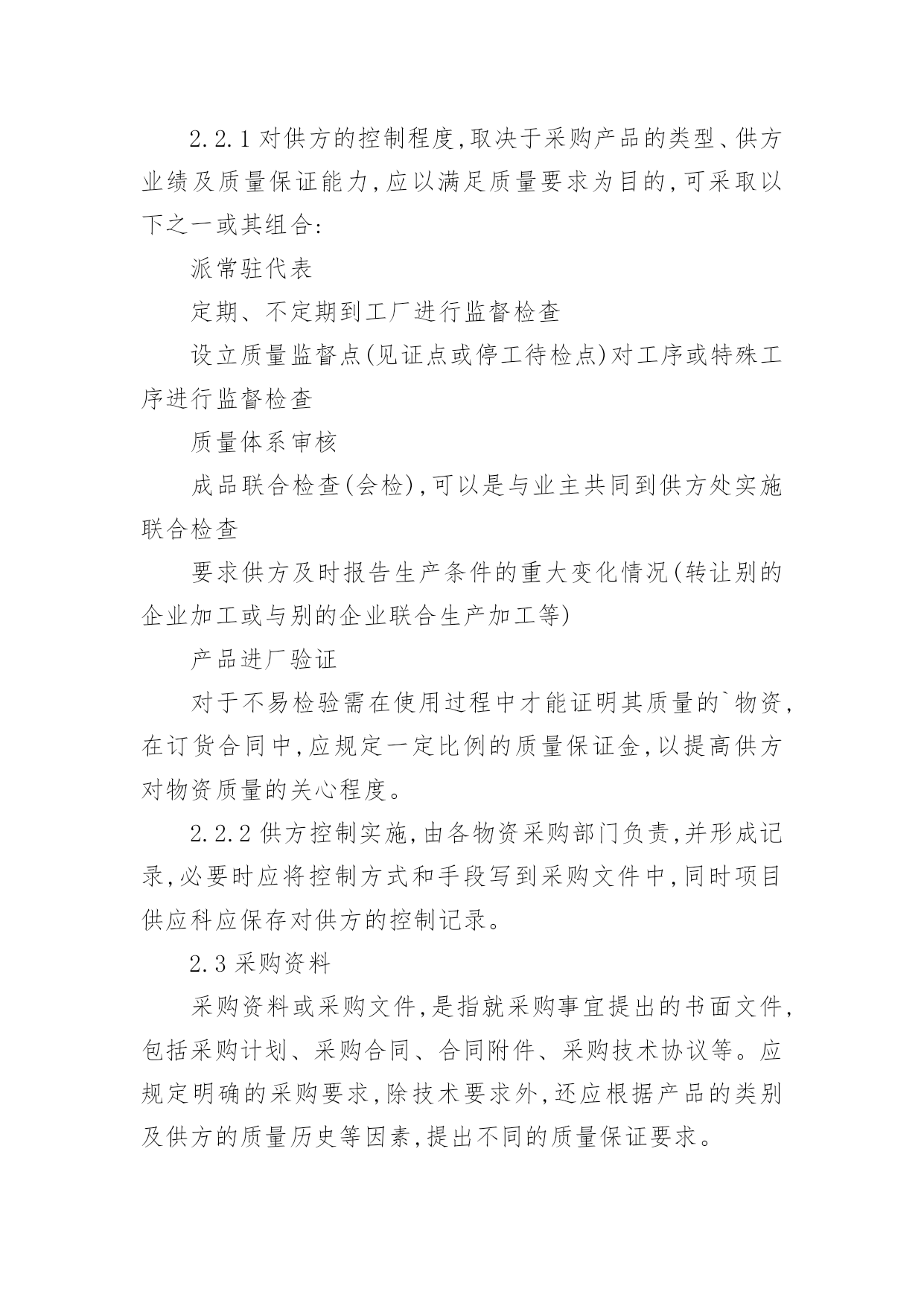 2.2.1 对供方的控制程度,取决于采购产品的类型、供方业绩及质量保证能力,应以满足质量要求为目的,可采取以下之一或其组合:

派常驻代表

定期、不定期到工厂进行监督检查

设立质量监督点(见证点或停工待检点)对工序或特殊工序进行监督检查

质量体系审核

成品联合检查(会检),可以是与业主共同到供方处实施联合检查

要求供方及时报告生产条件的重大变化情况(转让别的企业加工或与别的企业联合生产加工等)

产品进厂验证

对于不易检验需在使用过程中才能证明其质量的`物资,在订货合同中,应规定一定比例的质量保证金,以提高供方对物资质量的关心程度。

2.2.2 供方控制实施,由各物资采购部门负责,并形成记录,必要时应将控制方式和手段写到采购文件中,同时项目供应科应保存对供方的控制记录。

2.3 采购资料

采购资料或采购文件,是指就采购事宜提出的书面文件,包括采购计划、采购合同、合同附件、采购技术协议等。应规定明确的采购要求,除技术要求外,还应根据产品的类别及供方的质量历史等因素,提出不同的质量保证要求。